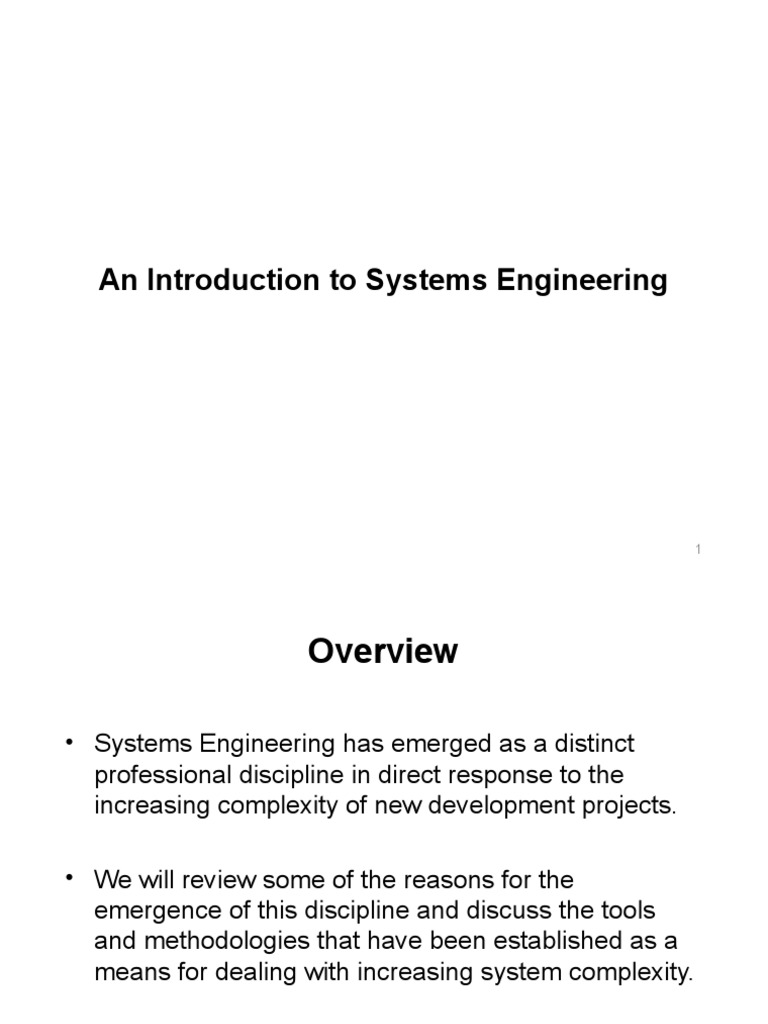 An Introduction to Systems Engineering

1

Overview

• Systems Engineering has emerged as a distinct professional discipline in direct response to the increasing complexity of new development projects.

• We will review some of the reasons for the emergence of this discipline and discuss the tools and methodologies that have been established as a means for dealing with increasing system complexity.